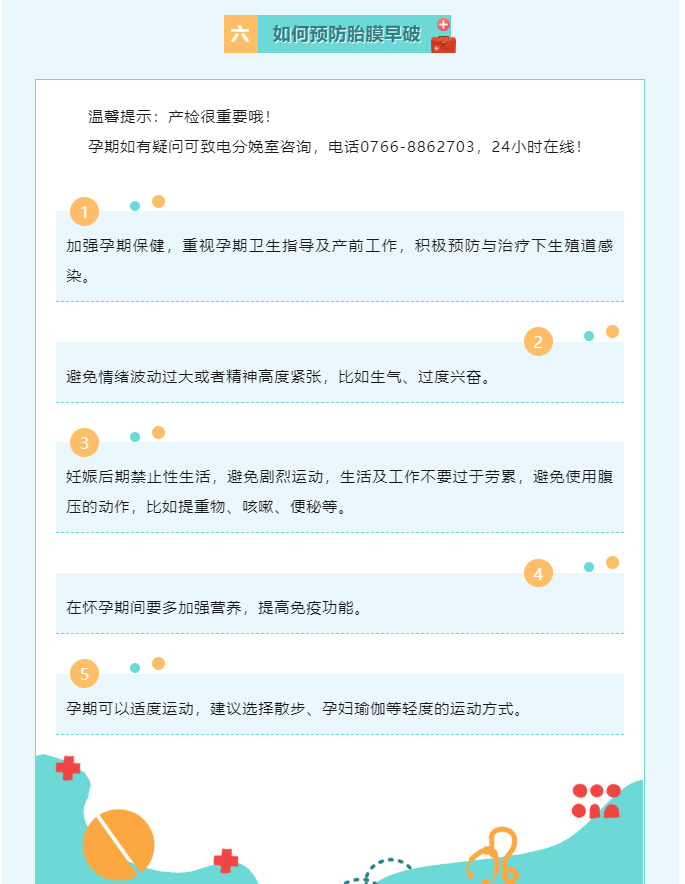 六 如何预防胎膜早破

温馨提示：产检很重要哦！

孕期如有疑问可致电分娩室咨询，电话0766-8862703，24小时在线！

1

加强孕期保健，重视孕期卫生指导及产前工作，积极预防与治疗下生殖道感染。

2

避免情绪波动过大或者精神高度紧张，比如生气、过度兴奋。

3

妊娠后期禁止性生活，避免剧烈运动，生活及工作不要过于劳累，避免使用腹压的动作，比如提重物、咳嗽、便秘等。

4

在怀孕期间要多加强营养，提高免疫功能。

5

孕期可以适度运动，建议选择散步、孕妇瑜伽等轻度的运动方式。